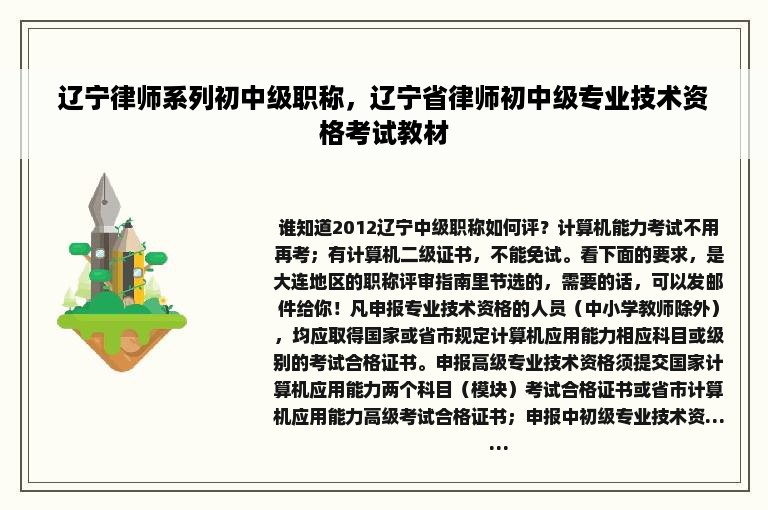 辽宁律师系列初中级职称，辽宁省律师初中级专业技术资格考试教材

谁知道2012辽宁中级职称如何评？计算机能力考试不用再考；有计算机二级证书，不能免试。看下面的要求，是大连地区的职称评审指南里节选的，需要的话，可以发邮件给你！凡申报专业技术资格的人员（中小学教师除外），均应取得国家或省市规定计算机应用能力相应科目或级别的考试合格证书。申报高级专业技术资格须提交国家计算机应用能力两个科目（模块）考试合格证书或省市计算机应用能力高级考试合格证书；申报中初级专业技术资......